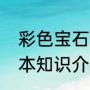 彩色宝石
本知识介